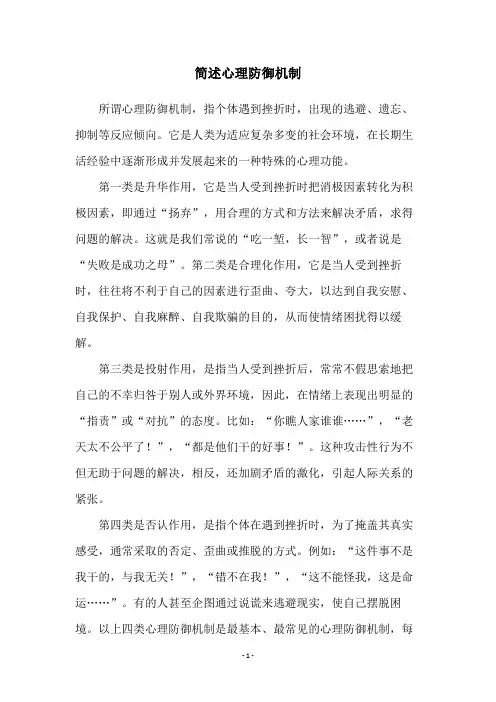 简述心理防御机制

所谓心理防御机制，指个体遇到挫折时，出现的逃避、遗忘、抑制等反应倾向。它是人类为适应复杂多变的社会环境，在长期生活经验中逐渐形成并发展起来的一种特殊的心理功能。

第一类是升华作用，它是当人受到挫折时把消极因素转化为积极因素，即通过“扬弃”，用合理的方式和方法来解决矛盾，求得问题的解决。这就是我们常说的“吃一堑，长一智”，或者说是“失败是成功之母”。第二类是合理化作用，它是当人受到挫折时，往往将不利于自己的因素进行歪曲、夸大，以达到自我安慰、自我保护、自我麻醉、自我欺骗的目的，从而使情绪困扰得以缓解。

第三类是投射作用，是指当人受到挫折后，常常不假思索地把自己的不幸归咎于别人或外界环境，因此，在情绪上表现出明显的“指责”或“对抗”的态度。比如：“你瞧人家谁谁……”，“老天太不公平了！”，“都是他们干的好事！”。这种攻击性行为不但无助于问题的解决，相反，还加剧矛盾的激化，引起人际关系的紧张。

第四类是否认作用，是指个体在遇到挫折时，为了掩盖其真实感受，通常采取的否定、歪曲或推脱的方式。例如：“这件事不是我干的，与我无关！”，“错不在我！”，“这不能怪我，这是命运……”。有的人甚至企图通过说谎来逃避现实，使自己摆脱困境。以上四类心理防御机制是最基本、最常见的心理防御机制，每

- 1 -